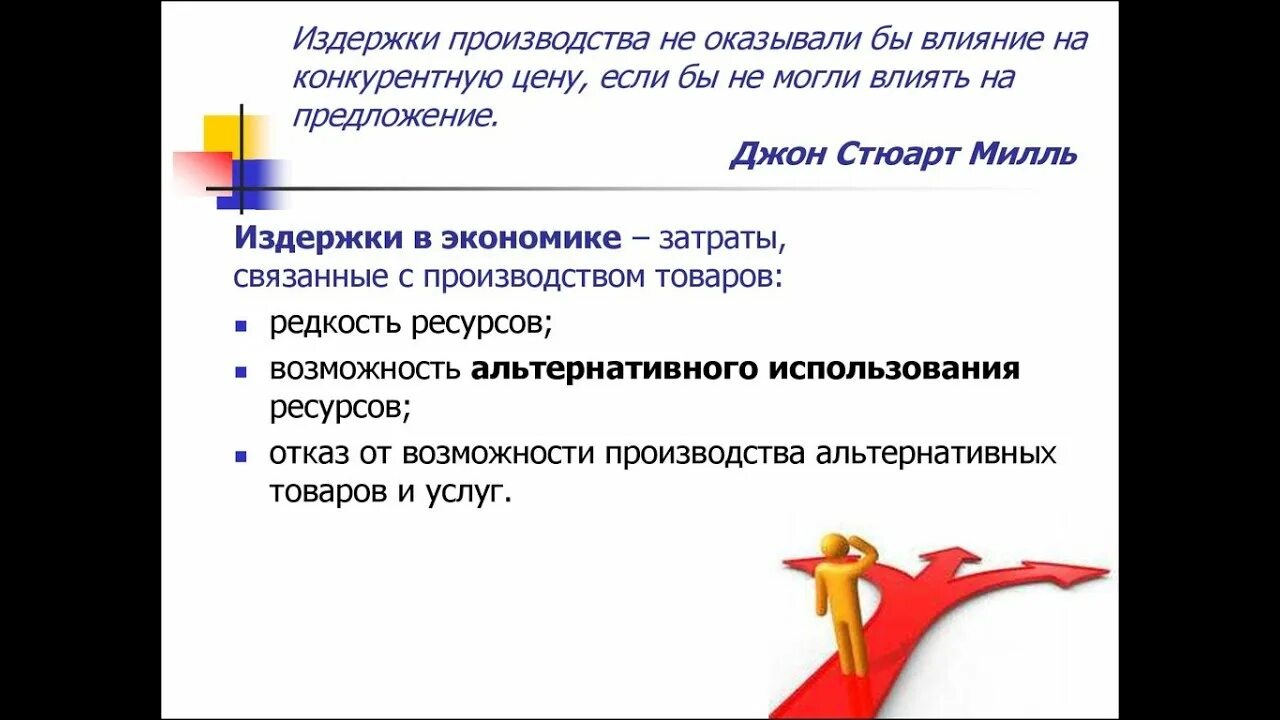 Издержки производства не оказывали бы влияние на конкурентную цену, если бы не могли влиять на предложение.

Джон Стюарт Милль

Издержки в экономике – затраты, связанные с производством товаров:

- редкость ресурсов;
- возможность альтернативного использования ресурсов;
- отказ от возможности производства альтернативных товаров и услуг.